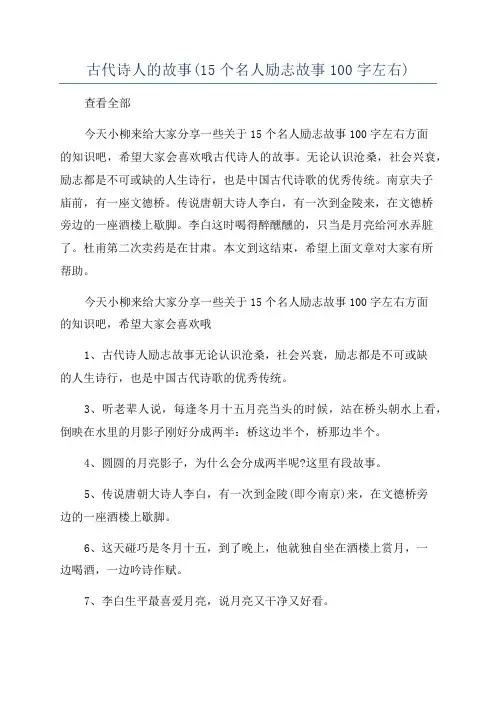 古代诗人的故事(15个名人励志故事100字左右)

查看全部

今天小柳来给大家分享一些关于15个名人励志故事100字左右方面的知识吧，希望大家会喜欢哦古代诗人的故事。无论认识沧桑，社会兴衰，励志都是不可或缺的人生诗行，也是中国古代诗歌的优秀传统。南京夫子庙前，有一座文德桥。传说唐朝大诗人李白，有一次到金陵来，在文德桥旁边的一座酒楼上歇脚。李白这时喝得醉醺醺的，只当是月亮给河水弄脏了。杜甫第二次卖药是在甘肃。本文到这结束，希望上面文章对大家有所帮助。

今天小柳来给大家分享一些关于15个名人励志故事100字左右方面的知识吧，希望大家会喜欢哦

1、古代诗人励志故事无论认识沧桑，社会兴衰，励志都是不可或缺的人生诗行，也是中国古代诗歌的优秀传统。

3、听老辈人说，每逢冬月十五月亮当头的时候，站在桥头朝水上看，倒映在水里的月影子刚好分成两半：桥这边半个，桥那边半个。

4、圆圆的月亮影子，为什么会分成两半呢?这里有段故事。

5、传说唐朝大诗人李白，有一次到金陵(即今南京)来，在文德桥旁边的一座酒楼上歇脚。

6、这天碰巧是冬月十五，到了晚上，他就独自坐在酒楼上赏月，一边喝酒，一边吟诗作赋。

7、李白生平最喜爱月亮，说月亮又干净又好看。